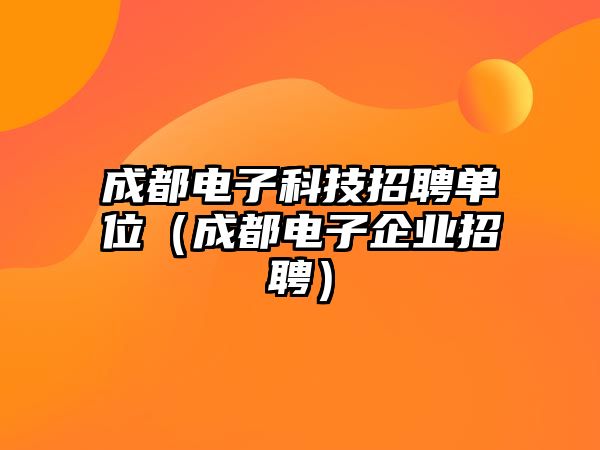 成都电子科技招聘单位（成都电子企业招聘）